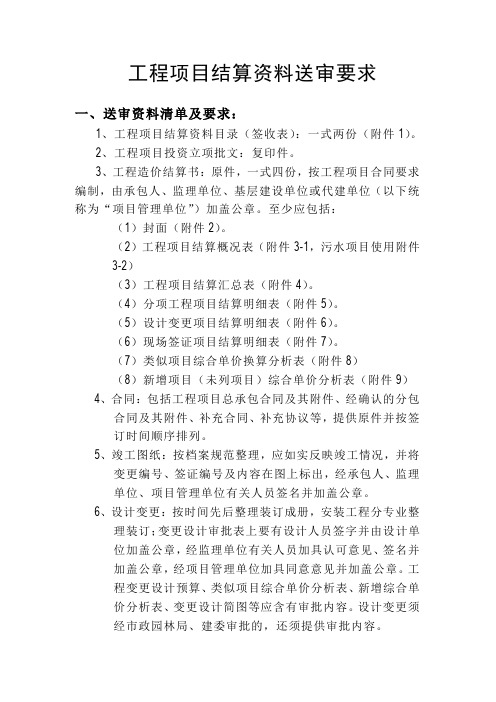 工程项目结算资料送审要求

一、送审资料清单及要求：

1、工程项目结算资料目录（签收表）：一式两份（附件 1）。

2、工程项目投资立项批文：复印件。

3、工程造价结算书：原件，一式四份，按工程项目合同要求编制，由承包人、监理单位、基层建设单位或代建单位（以下统称为“项目管理单位”）加盖公章。至少应包括：

（1）封面（附件 2）。

（2）工程项目结算概况表（附件 3-1，污水项目使用附件 3-2）

（3）工程项目结算汇总表（附件 4）。

（4）分项工程项目结算明细表（附件 5）。

（5）设计变更项目结算明细表（附件 6）。

（6）现场签证项目结算明细表（附件 7）。

（7）类似项目综合单价换算分析表（附件 8）

（8）新增项目（未列项目）综合单价分析表（附件 9）

4、合同：包括工程项目总承包合同及其附件、经确认的分包合同及其附件、补充合同、补充协议等，提供原件并按签订时间顺序排列。

5、竣工图纸：按档案规范整理，应如实反映竣工情况，并将变更编号、签证编号及内容在图上标出，经承包人、监理单位、项目管理单位有关人员签名并加盖公章。

6、设计变更：按时间先后整理装订成册，安装工程分专业整理装订；变更设计审批表上要有设计人员签字并由设计单位加盖公章，经监理单位有关人员加具认可意见、签名并加盖公章，经项目管理单位加具同意意见并加盖公章。工程变更设计预算、类似项目综合单价分析表、新增综合单价分析表、变更设计简图等应含有审批内容。设计变更须经市政园林局、建委审批的，还须提供审批内容。